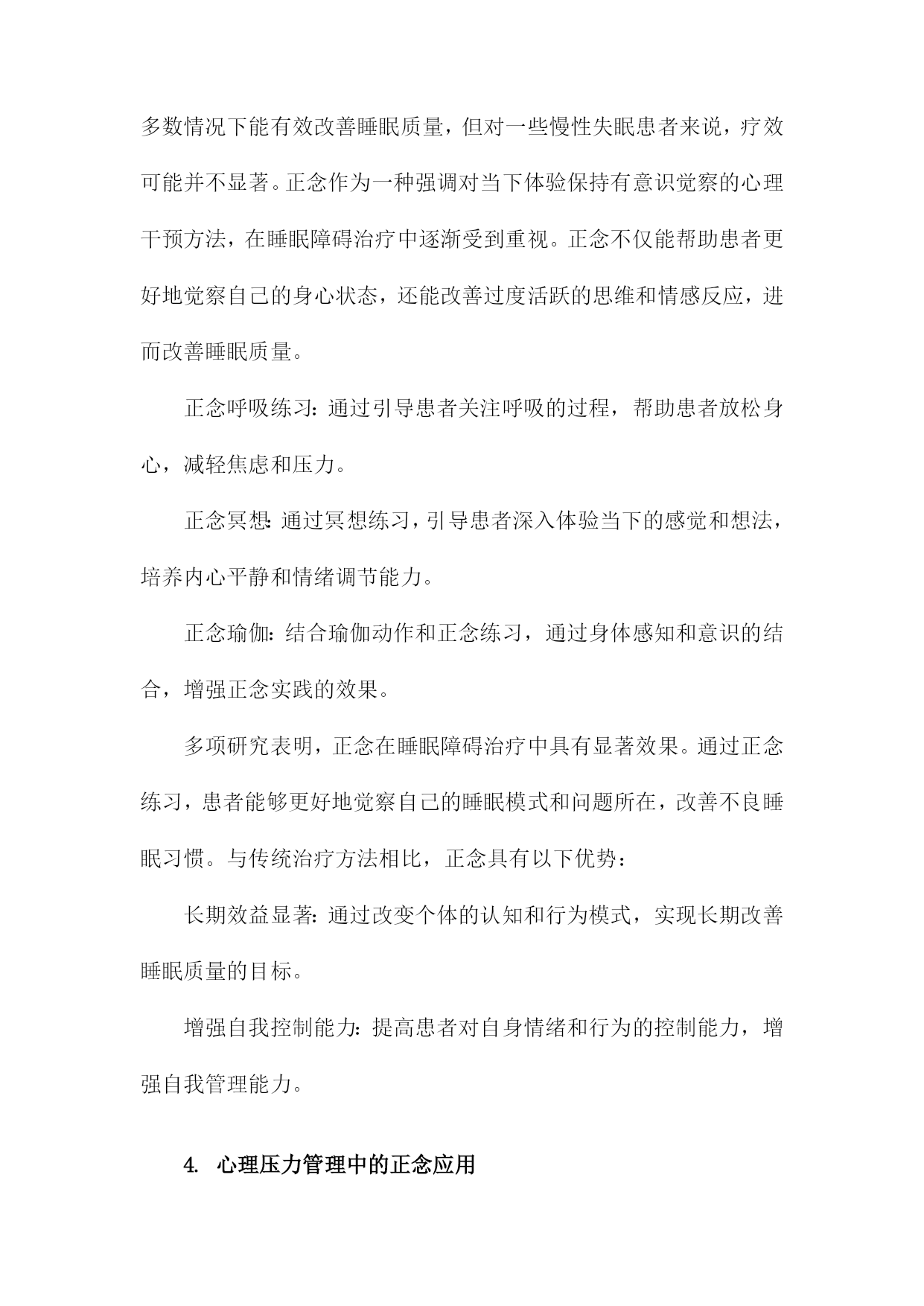 多数情况下能有效改善睡眠质量，但对一些慢性失眠患者来说，疗效可能并不显著。正念作为一种强调对当下体验保持有意识觉察的心理干预方法，在睡眠障碍治疗中逐渐受到重视。正念不仅能帮助患者更好地觉察自己的身心状态，还能改善过度活跃的思维和情感反应，进而改善睡眠质量。

正念呼吸练习：通过引导患者关注呼吸的过程，帮助患者放松身心，减轻焦虑和压力。

正念冥想：通过冥想练习，引导患者深入体验当下的感觉和想法，培养内心平静和情绪调节能力。

正念瑜伽：结合瑜伽动作和正念练习，通过身体感知和意识的结合，增强正念实践的效果。

多项研究表明，正念在睡眠障碍治疗中具有显著效果。通过正念练习，患者能够更好地觉察自己的睡眠模式和问题所在，改善不良睡眠习惯。与传统治疗方法相比，正念具有以下优势：

长期效益显著：通过改变个体的认知和行为模式，实现长期改善睡眠质量的目标。

增强自我控制能力：提高患者对自身情绪和行为的控制能力，增强自我管理能力。

4. 心理压力管理中的正念应用